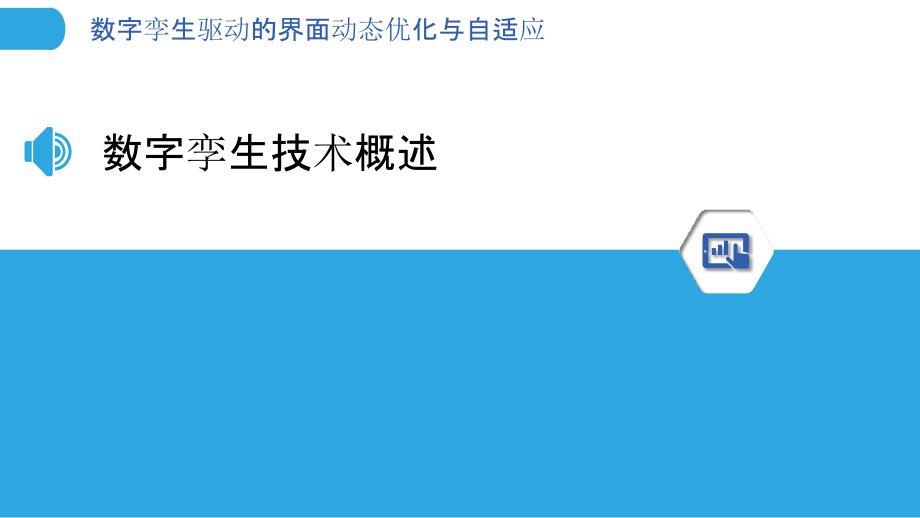 数字孪生驱动的界面动态优化与自适应

数字孪生技术概述